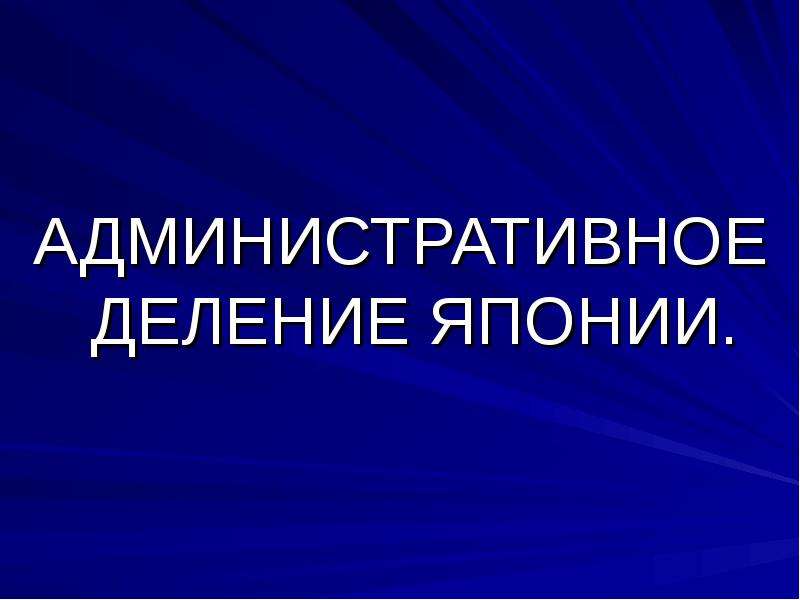 АДМИНИСТРАТИВНОЕ ДЕЛЕНИЕ ЯПОНИИ.